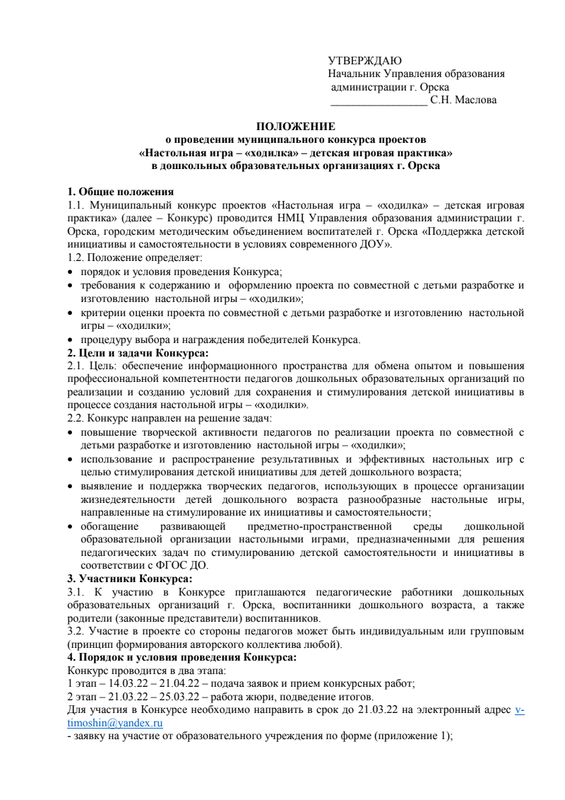 УТВЕРЖДАЮ
Начальник Управления образования администрации г. Орска
_________________ С.Н. Маслова

ПОЛОЖЕНИЕ
о проведении муниципального конкурса проектов
«Настольная игра – «ходилка» – детская игровая практика»
в дошкольных образовательных организациях г. Орска

1. Общие положения
1.1. Муниципальный конкурс проектов «Настольная игра – «ходилка» – детская игровая практика» (далее – Конкурс) проводится НМЦ Управления образования администрации г. Орска, городским методическим объединением воспитателей г. Орска «Поддержка детской инициативы и самостоятельности в условиях современного ДОУ».
1.2. Положение определяет:
• порядок и условия проведения Конкурса;
• требования к содержанию и оформлению проекта по совместной с детьми разработке и изготовлению настольной игры – «ходилки»;
• критерии оценки проекта по совместной с детьми разработке и изготовлению настольной игры – «ходилки»;
• процедуру выбора и награждения победителей Конкурса.
2. Цели и задачи Конкурса:
2.1. Цель: обеспечение информационного пространства для обмена опытом и повышения профессиональной компетентности педагогов дошкольных образовательных организаций по реализации и созданию условий для сохранения и стимулирования детской инициативы в процессе создания настольной игры – «ходилки».
2.2. Конкурс направлен на решение задач:
• повышение творческой активности педагогов по реализации проекта по совместной с детьми разработке и изготовлению настольной игры – «ходилки»;
• использование и распространение результативных и эффективных настольных игр с целью стимулирования детской инициативы для детей дошкольного возраста;
• выявление и поддержка творческих педагогов, использующих в процессе организации жизнедеятельности детей дошкольного возраста разнообразные настольные игры, направленные на стимулирование их инициативы и самостоятельности;
• обогащение развивающей предметно-пространственной среды дошкольной образовательной организации настольными играми, предназначенными для решения педагогических задач по стимулированию детской самостоятельности и инициативы в соответствии с ФГОС ДО.
3. Участники Конкурса:
3.1. К участию в Конкурсе приглашаются педагогические работники дошкольных образовательных организаций г. Орска, воспитанники дошкольного возраста, а также родители (законные представители) воспитанников.
3.2. Участие в проекте со стороны педагогов может быть индивидуальным или групповым (принцип формирования авторского коллектива любой).
4. Порядок и условия проведения Конкурса:
Конкурс проводится в два этапа:
1 этап – 14.03.22 – 21.04.22 – подача заявок и прием конкурсных работ;
2 этап – 21.03.22 – 25.03.22 – работа жюри, подведение итогов.
Для участия в Конкурсе необходимо направить в срок до 21.03.22 на электронный адрес v-timoshin@yandex.ru
- заявку на участие от образовательного учреждения по форме (приложение 1);